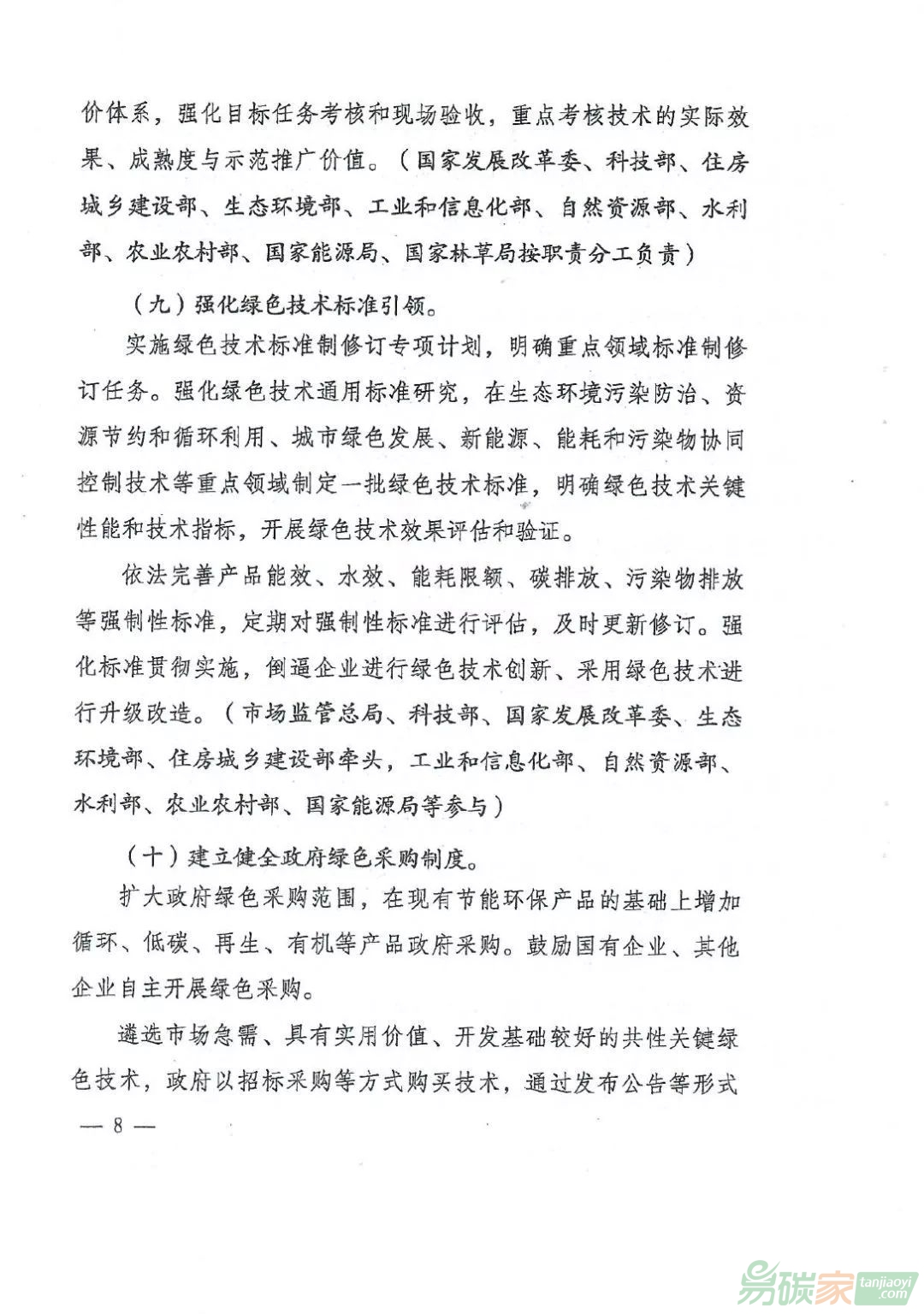 价体系，强化目标任务考核和现场验收，重点考核技术的实际效果、成熟度与示范推广价值。（国家发展改革委、科技部、住房城乡建设部、生态环境部、工业和信息化部、自然资源部、水利部、农业农村部、国家能源局、国家林草局按职责分工负责）

（九）强化绿色技术标准引领。

实施绿色技术标准制修订专项计划，明确重点领域标准制修订任务。强化绿色技术通用标准研究，在生态环境污染防治、资源节约和循环利用、城市绿色发展、新能源、能耗和污染物协同控制技术等重点领域制定一批绿色技术标准，明确绿色技术关键性能和技术指标，开展绿色技术效果评估和验证。

依法完善产品能效、水效、能耗限额、碳排放、污染物排放等强制性标准，定期对强制性标准进行评估，及时更新修订。强化标准贯彻实施，倒逼企业进行绿色技术创新、采用绿色技术进行升级改造。（市场监管总局、科技部、国家发展改革委、生态环境部、住房城乡建设部牵头，工业和信息化部、自然资源部、水利部、农业农村部、国家能源局等参与）

（十）建立健全政府绿色采购制度。

扩大政府绿色采购范围，在现有节能环保产品的基础上增加循环、低碳、再生、有机等产品政府采购。鼓励国有企业、其他企业自主开展绿色采购。

遴选市场急需、具有实用价值、开发基础较好的共性关键绿色技术，政府以招标采购等方式购买技术，通过发布公告等形式

— 8 —

易碳家 tanjiaoyi .com